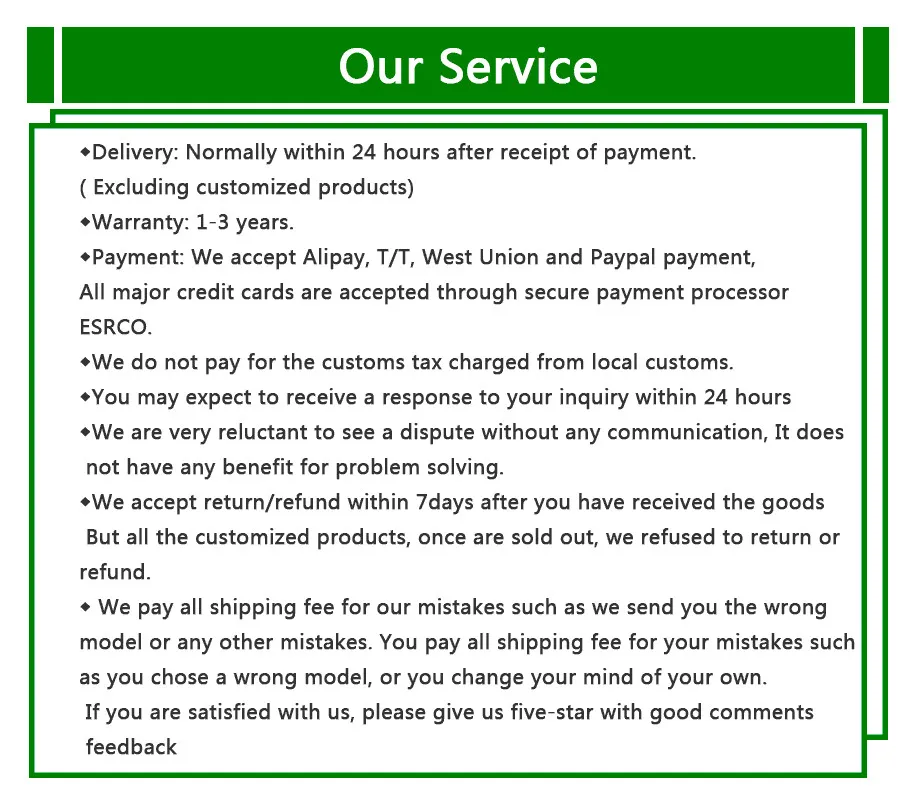 Our Service

◆Delivery: Normally within 24 hours after receipt of payment.
( Excluding customized products)

◆Warranty: 1-3 years.

◆Payment: We accept Alipay, T/T, West Union and Paypal payment, All major credit cards are accepted through secure payment processor ESRCO.

◆We do not pay for the customs tax charged from local customs.

◆You may expect to receive a response to your inquiry within 24 hours

◆We are very reluctant to see a dispute without any communication, It does not have any benefit for problem solving.

◆We accept return/refund within 7days after you have received the goods But all the customized products, once are sold out, we refused to return or refund.

◆ We pay all shipping fee for our mistakes such as we send you the wrong model or any other mistakes. You pay all shipping fee for your mistakes such as you chose a wrong model, or you change your mind of your own.

If you are satisfied with us, please give us five-star with good comments feedback